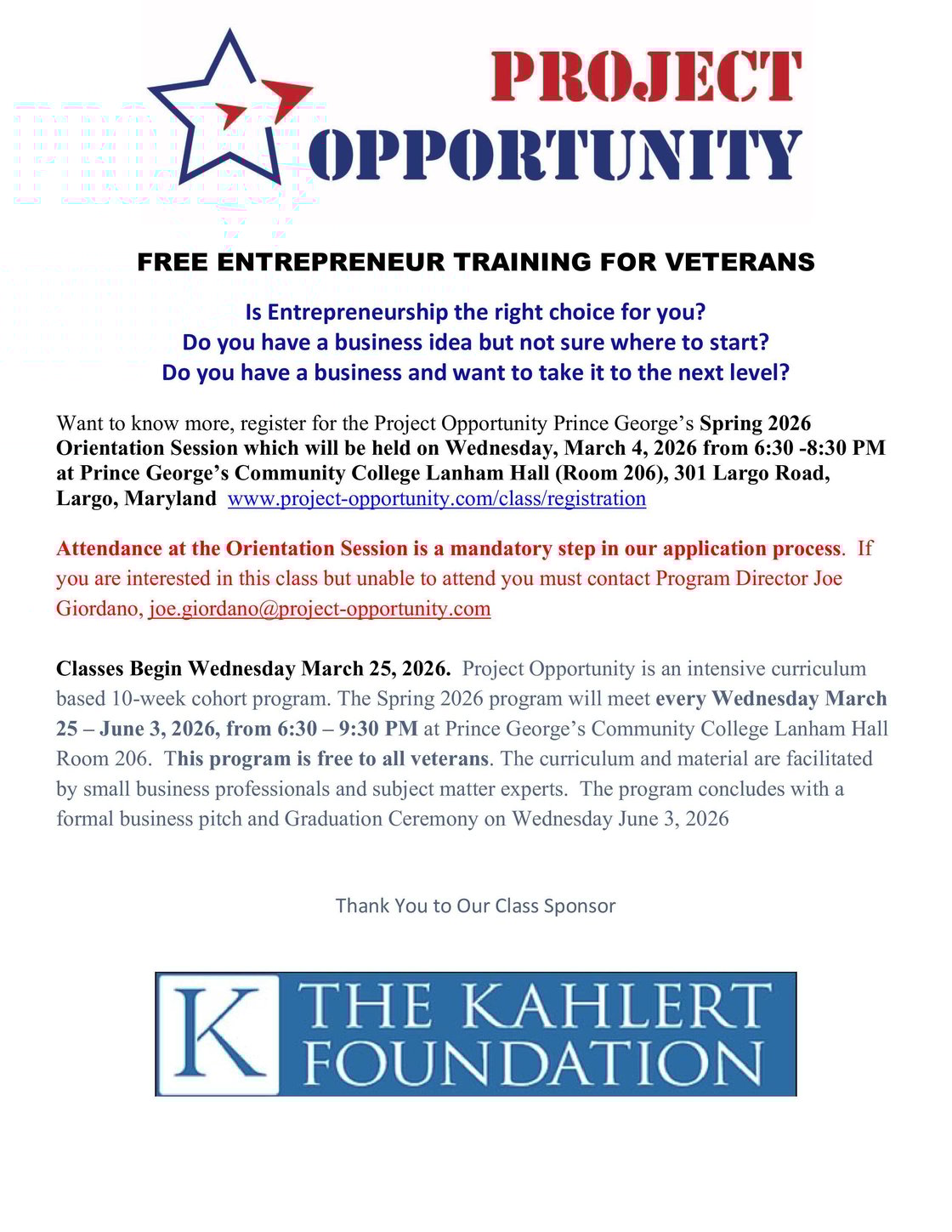 PROJECT OPPORTUNITY

FREE ENTREPRENEUR TRAINING FOR VETERANS

Is Entrepreneurship the right choice for you?
Do you have a business idea but not sure where to start?
Do you have a business and want to take it to the next level?

Want to know more, register for the Project Opportunity Prince George's Spring 2026 Orientation Session which will be held on Wednesday, March 4, 2026 from 6:30 -8:30 PM at Prince George's Community College Lanham Hall (Room 206), 301 Largo Road, Largo, Maryland www.project-opportunity.com/class/registration

Attendance at the Orientation Session is a mandatory step in our application process. If you are interested in this class but unable to attend you must contact Program Director Joe Giordano, joe.giordano@project-opportunity.com

Classes Begin Wednesday March 25, 2026. Project Opportunity is an intensive curriculum based 10-week cohort program. The Spring 2026 program will meet every Wednesday March 25 – June 3, 2026, from 6:30 – 9:30 PM at Prince George's Community College Lanham Hall Room 206. This program is free to all veterans. The curriculum and material are facilitated by small business professionals and subject matter experts. The program concludes with a formal business pitch and Graduation Ceremony on Wednesday June 3, 2026

Thank You to Our Class Sponsor

K THE KAHLERT FOUNDATION